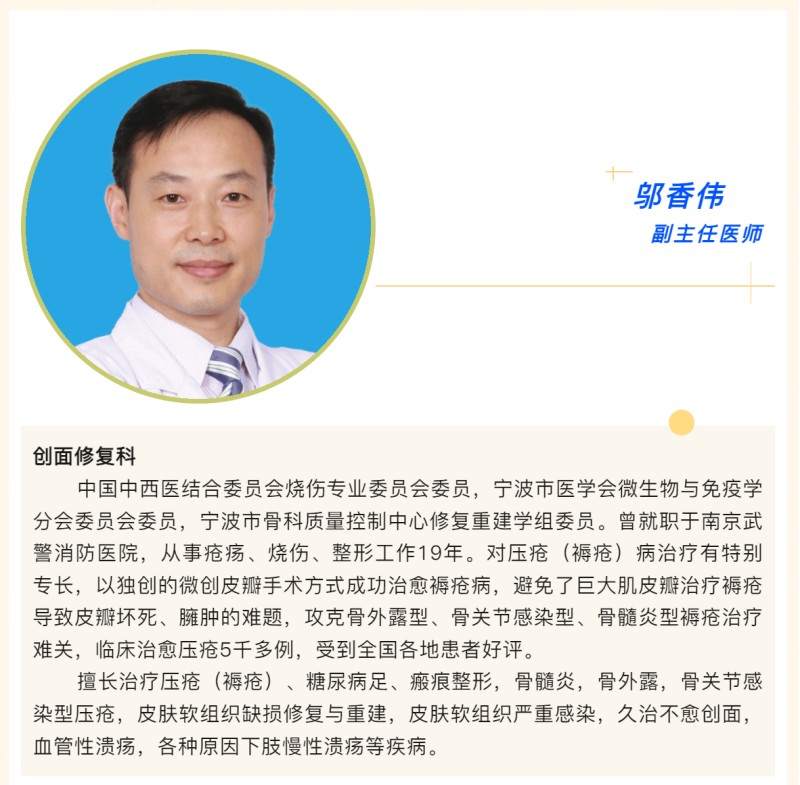 邬香伟
副主任医师

创面修复科

中国中西医结合委员会烧伤专业委员会委员，宁波市医学会微生物与免疫学分会委员会委员，宁波市骨科质量控制中心修复重建学组委员。曾就职于南京武警消防医院，从事疮疡、烧伤、整形工作19年。对压疮（褥疮）病治疗有特别专长，以独创的微创皮瓣手术方式成功治愈褥疮病，避免了巨大肌皮瓣治疗褥疮导致皮瓣坏死、臃肿的难题，攻克骨外露型、骨关节感染型、骨髓炎型褥疮治疗难关，临床治愈压疮5千多例，受到全国各地患者好评。

擅长治疗压疮（褥疮）、糖尿病足、瘢痕整形，骨髓炎，骨外露，骨关节感染型压疮，皮肤软组织缺损修复与重建，皮肤软组织严重感染，久治不愈创面，血管性溃疡，各种原因下肢慢性溃疡等疾病。